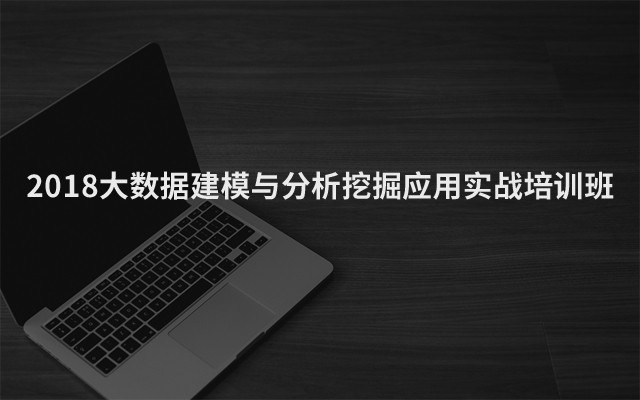 2018大数据建模与分析挖掘应用实战培训班